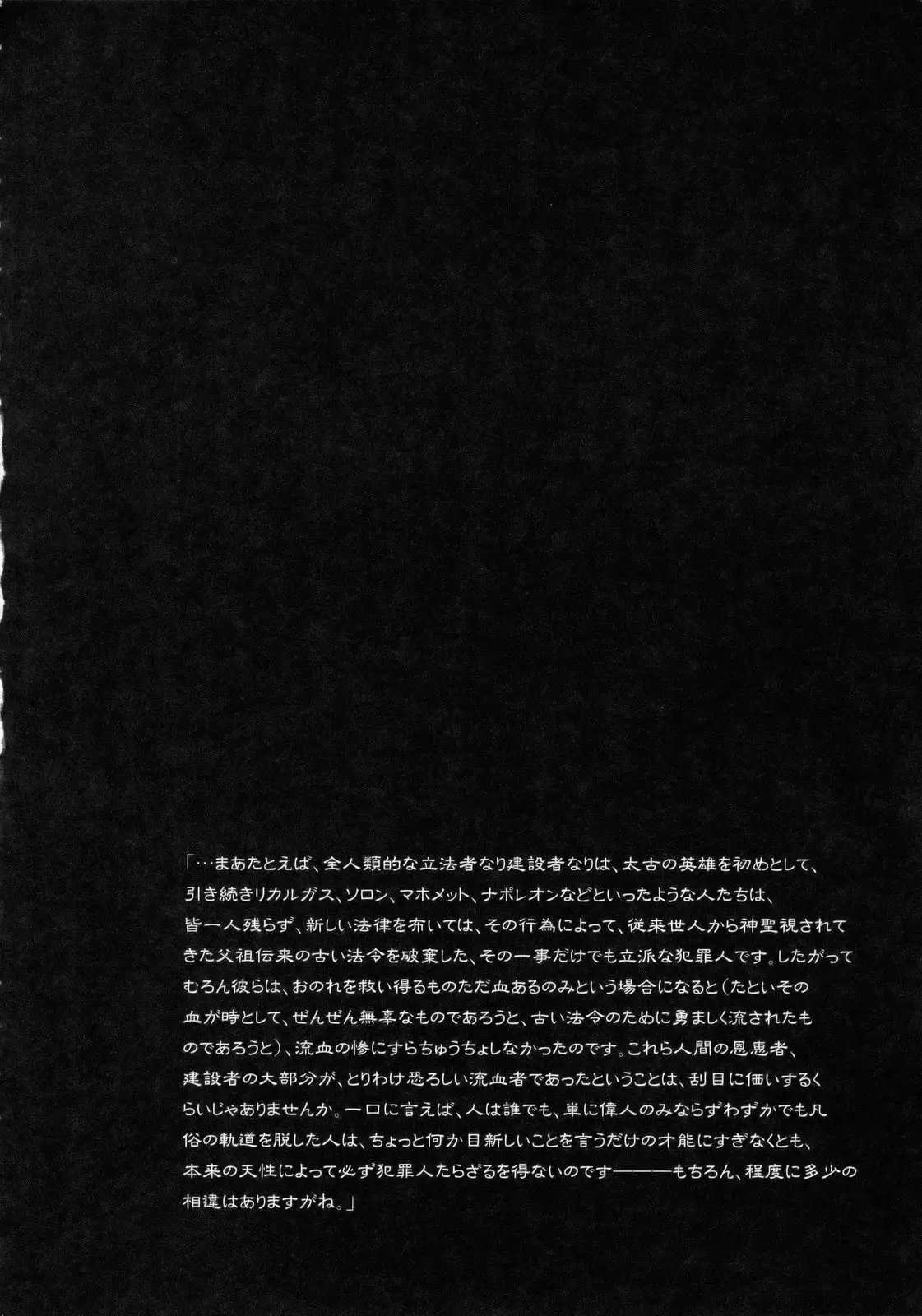 「…まあたとえば、全人類的な立法者なり建設者なりは、太古の英雄を初めとして、引き続きリカルガス、ソロン、マホメット、ナポレオンなどといったような人たちは、皆一人残らず、新しい法律を布いては、その行為によって、従来世人から神聖視されてきた父祖伝来の古い法令を破棄した、その一事だけでも立派な犯罪人です。したがってむろん彼らは、おのれを救い得るものただ血あるのみという場合になると(たといその血が時として、ぜんぜん無辜なものであろうと、古い法令のために勇ましく流されたものであろうと)、流血の惨にすらちゅうちょしなかったのです。これら人間の恩恵者、建設者の大部分が、とりわけ恐ろしい流血者であったということは、刮目に価いするくらいじゃありませんか。一口に言えば、人は誰でも、単に偉人のみならずわずかでも凡俗の軌道を脱した人は、ちょっと何か目新しいことを言うだけの才能にすぎなくとも、本来の天性によって必ず犯罪人たらざるを得ないのです———もちろん、程度に多少の相違はありますがね。」